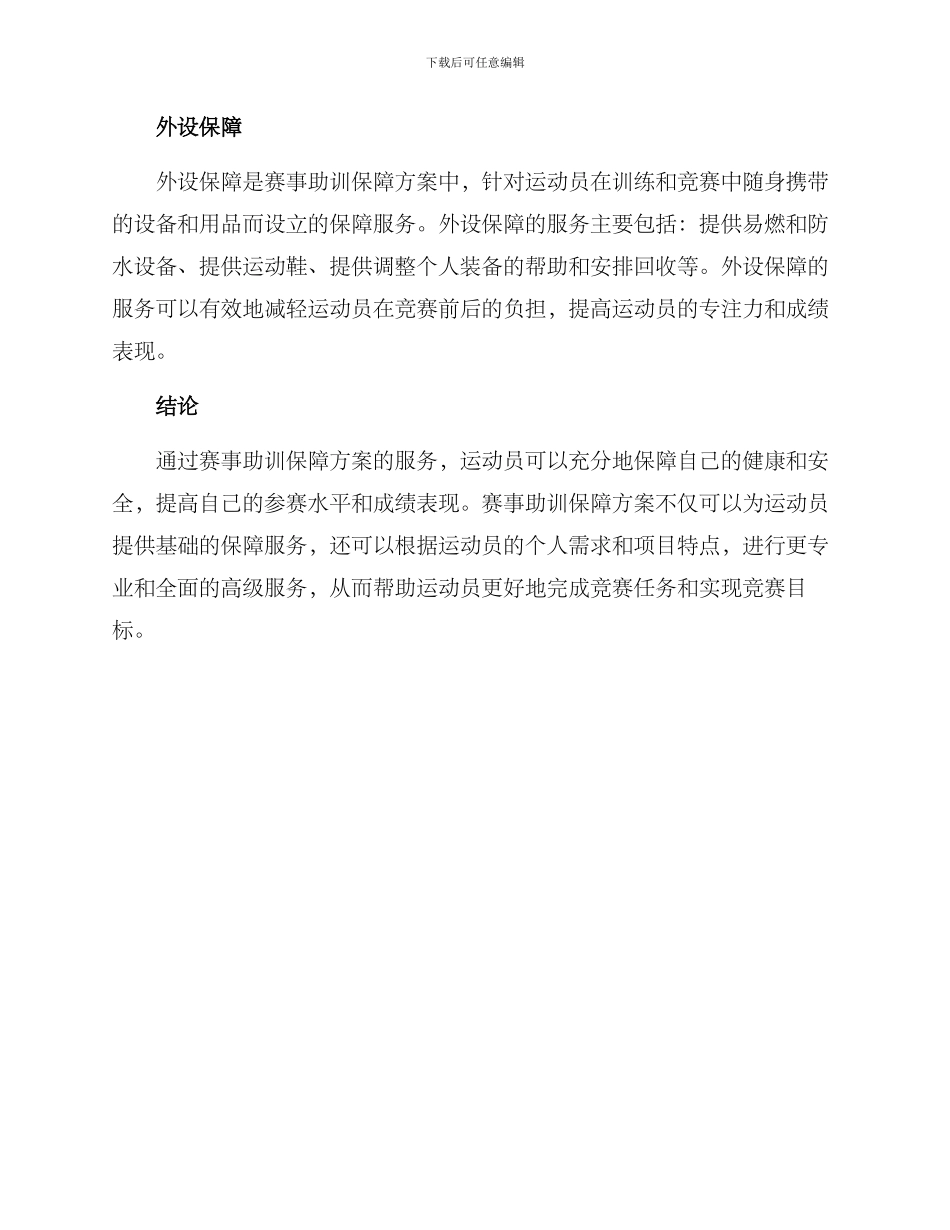 下载后可任意编辑

外设保障

外设保障是赛事助训保障方案中，针对运动员在训练和竞赛中随身携带的设备和用品而设立的保障服务。外设保障的服务主要包括：提供易燃和防水设备、提供运动鞋、提供调整个人装备的帮助和安排回收等。外设保障的服务可以有效地减轻运动员在竞赛前后的负担，提高运动员的专注力和成绩表现。

结论

通过赛事助训保障方案的服务，运动员可以充分地保障自己的健康和安全，提高自己的参赛水平和成绩表现。赛事助训保障方案不仅可以为运动员提供基础的保障服务，还可以根据运动员的个人需求和项目特点，进行更专业和全面的高级服务，从而帮助运动员更好地完成竞赛任务和实现竞赛目标。